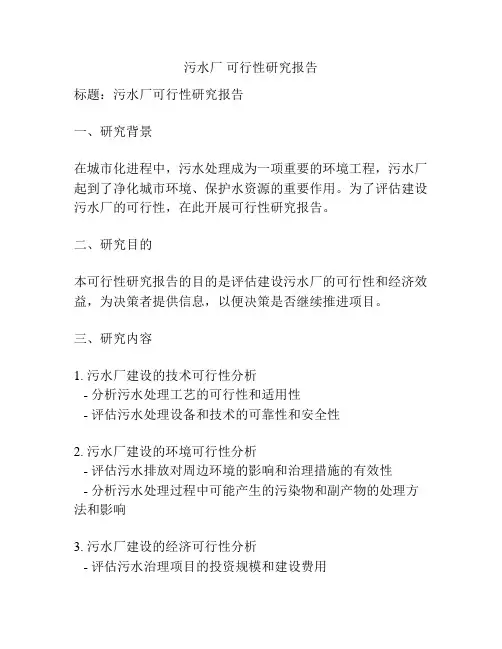 污水厂 可行性研究报告

标题：污水厂可行性研究报告

一、研究背景

在城市化进程中，污水处理成为一项重要的环境工程，污水厂起到了净化城市环境、保护水资源的重要作用。为了评估建设污水厂的可行性，在此开展可行性研究报告。

二、研究目的

本可行性研究报告的目的是评估建设污水厂的可行性和经济效益，为决策者提供信息，以便决策是否继续推进项目。

三、研究内容

1. 污水厂建设的技术可行性分析
- 分析污水处理工艺的可行性和适用性
- 评估污水处理设备和技术的可靠性和安全性

2. 污水厂建设的环境可行性分析
- 评估污水排放对周边环境的影响和治理措施的有效性
- 分析污水处理过程中可能产生的污染物和副产物的处理方法和影响

3. 污水厂建设的经济可行性分析
- 评估污水治理项目的投资规模和建设费用